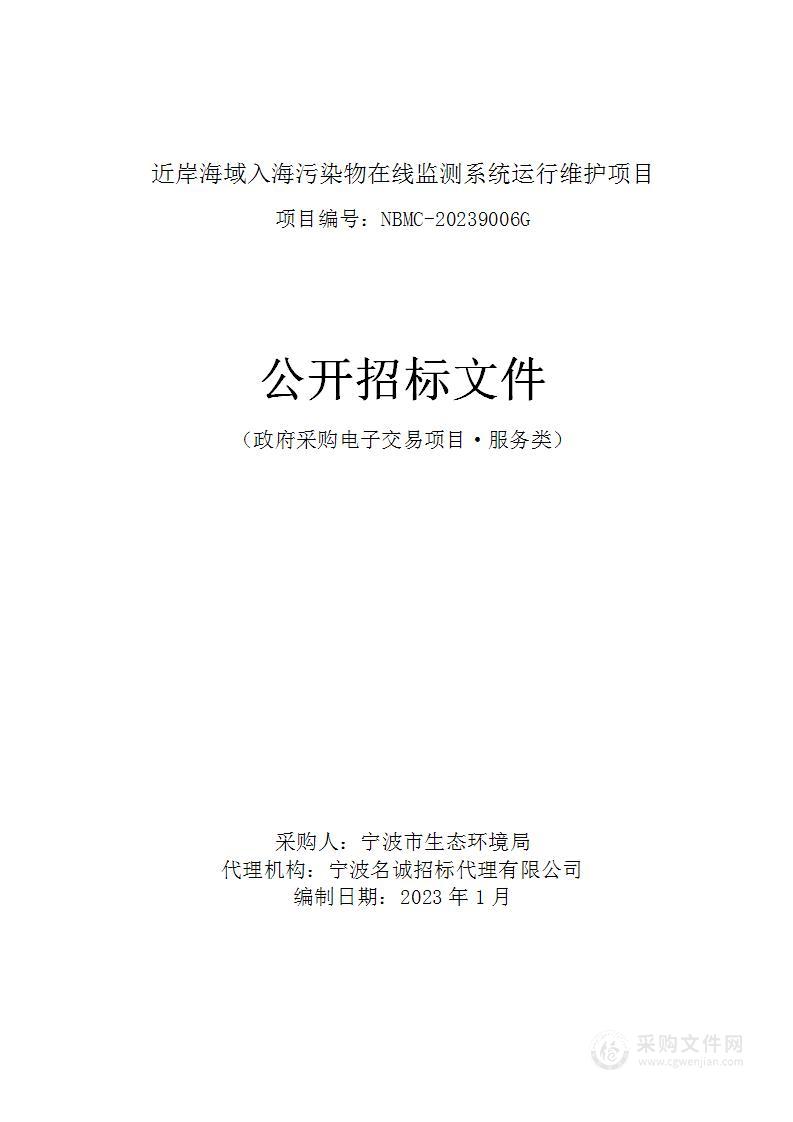 近岸海域入海污染物在线监测系统运行维护项目

项目编号：NBMC-20239006G

公开招标文件

（政府采购电子交易项目·服务类）

采购人：宁波市生态环境局
代理机构：宁波名诚招标代理有限公司
编制日期：2023 年 1 月

采购文件网
www.cgwenjian.com